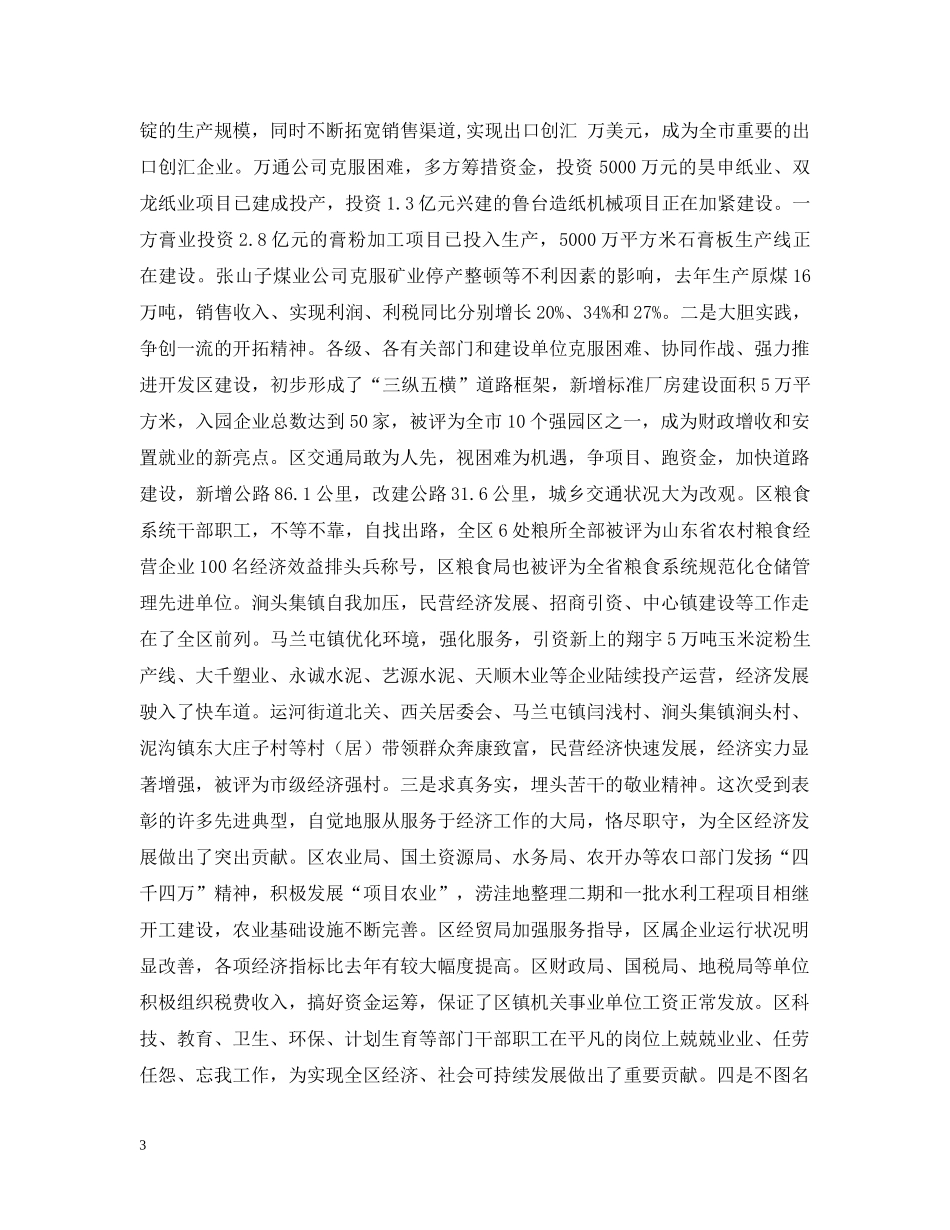 锭的生产规模，同时不断拓宽销售渠道,实现出口创汇 万美元，成为全市重要的出口创汇企业。万通公司克服困难，多方筹措资金，投资5000万元的昊申纸业、双龙纸业项目已建成投产，投资1.3亿元兴建的鲁台造纸机械项目正在加紧建设。一方膏业投资2.8亿元的膏粉加工项目已投入生产，5000万平方米石膏板生产线正在建设。张山子煤业公司克服矿业停产整顿等不利因素的影响，去年生产原煤16万吨，销售收入、实现利润、利税同比分别增长20%、34%和27%。二是大胆实践，争创一流的开拓精神。各级、各有关部门和建设单位克服困难、协同作战、强力推进开发区建设，初步形成了“三纵五横”道路框架，新增标准厂房建设面积5万平方米，入园企业总数达到50家，被评为全市10个强园区之一，成为财政增收和安置就业的新亮点。区交通局敢为人先，视困难为机遇，争项目、跑资金，加快道路建设，新增公路86.1公里，改建公路31.6公里，城乡交通状况大为改观。区粮食系统干部职工，不等不靠，自找出路，全区6处粮所全部被评为山东省农村粮食经营企业100名经济效益排头兵称号，区粮食局也被评为全省粮食系统规范化仓储管理先进单位。涧头集镇自我加压，民营经济发展、招商引资、中心镇建设等工作走在了全区前列。马兰屯镇优化环境，强化服务，引资新上的翔宇5万吨玉米淀粉生产线、大千塑业、永诚水泥、艺源水泥、天顺木业等企业陆续投产运营，经济发展驶入了快车道。运河街道北关、西关居委会、马兰屯镇闫浅村、涧头集镇涧头村、泥沟镇东大庄子村等村（居）带领群众奔康致富，民营经济快速发展，经济实力显著增强，被评为市级经济强村。三是求真务实，埋头苦干的敬业精神。这次受到表彰的许多先进典型，自觉地服从服务于经济工作的大局，恪尽职守，为全区经济发展做出了突出贡献。区农业局、国土资源局、水务局、农开办等农口部门发扬“四千四万”精神，积极发展“项目农业”，涝洼地整理二期和一批水利工程项目相继开工建设，农业基础设施不断完善。区经贸局加强服务指导，区属企业运行状况明显改善，各项经济指标比去年有较大幅度提高。区财政局、国税局、地税局等单位积极组织税费收入，搞好资金运筹，保证了区镇机关事业单位工资正常发放。区科技、教育、卫生、环保、计划生育等部门干部职工在平凡的岗位上兢兢业业、任劳任怨、忘我工作，为实现全区经济、社会可持续发展做出了重要贡献。四是不图名

3